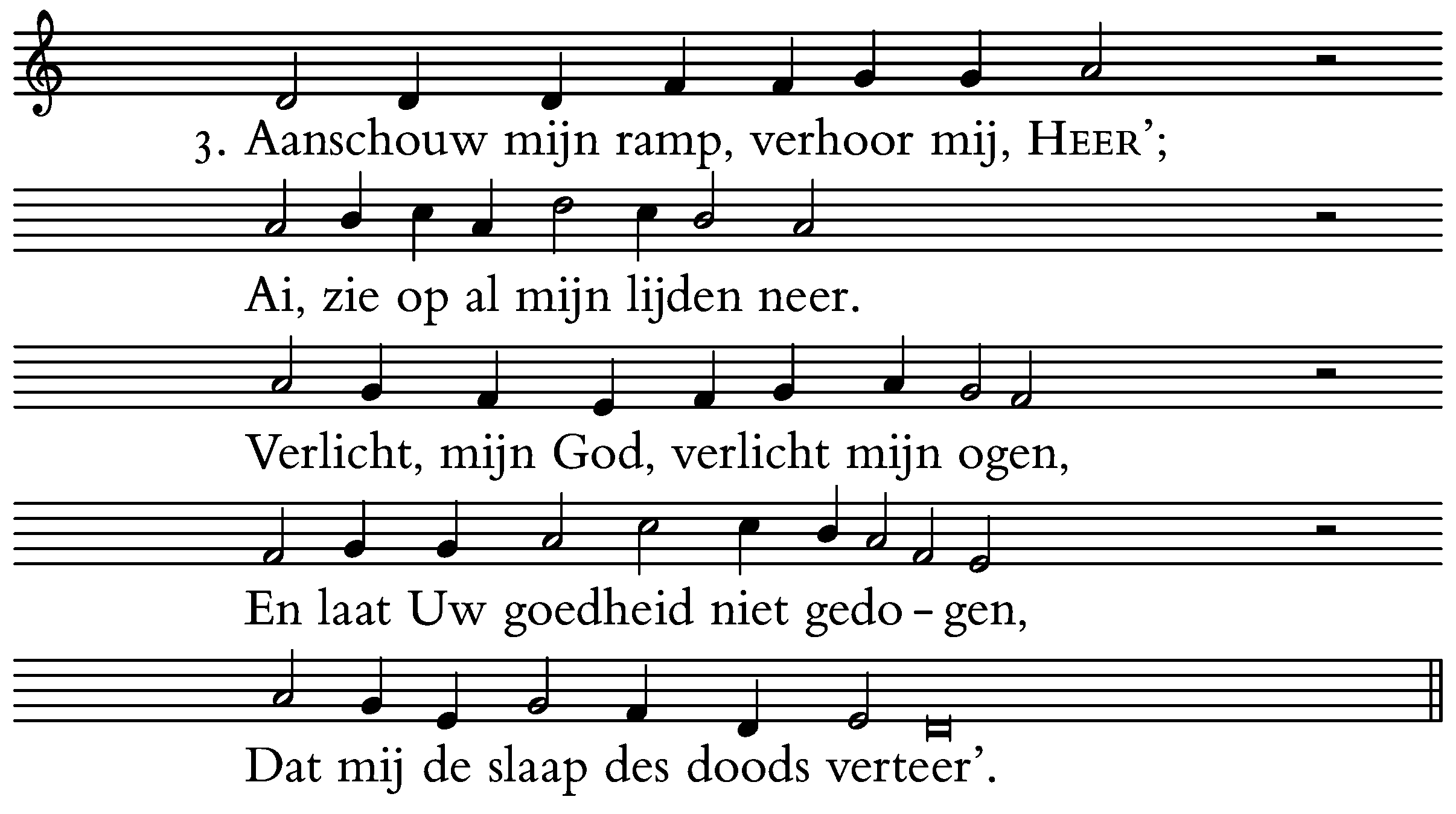 3. Aanschouw mijn ramp, verhoor mij, HEER';

Ai, zie op al mijn lijden neer.

Verlicht, mijn God, verlicht mijn ogen,

En laat Uw goedheid niet gedo - gen,

Dat mij de slaap des doods verteer'.